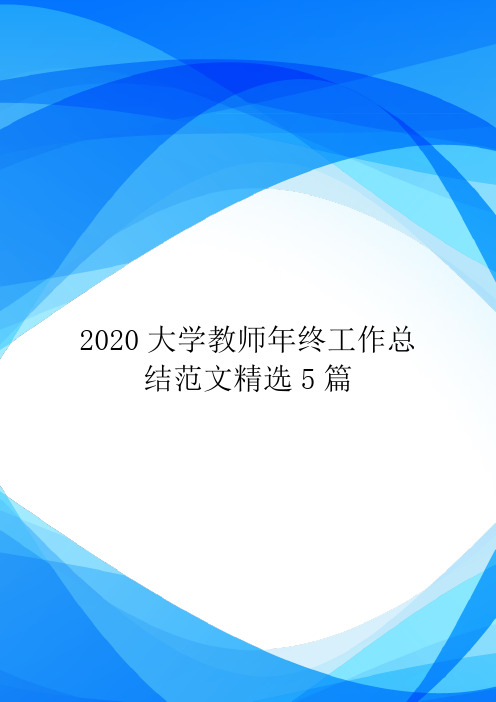 2020 大学教师年终工作总结范文精选 5 篇